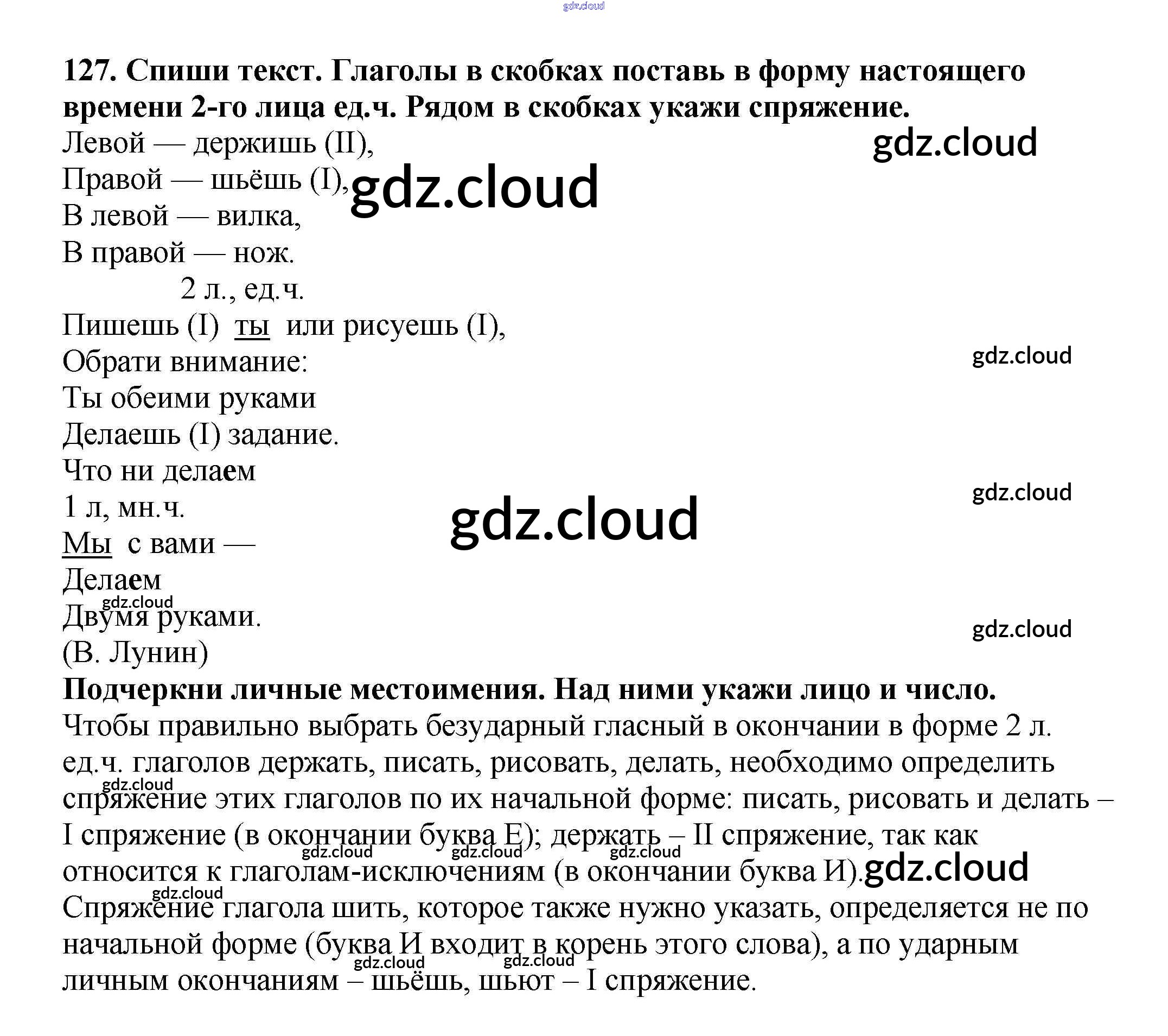 127. Спиши текст. Глаголы в скобках поставь в форму настоящего времени 2-го лица ед.ч. Рядом в скобках укажи спряжение.

Левой — держишь (II),
Правой — шьёшь (I),
В левой — вилка,
В правой — нож.
2 л., ед.ч.
Пишешь (I) ты или рисуешь (I),
Обрати внимание:
Ты обеими руками
Делаешь (I) задание.
Что ни делаем
1 л, мн.ч.
Мы с вами —
Делаем
Двумя руками.
(В. Лунин)

Подчеркни личные местоимения. Над ними укажи лицо и число.

Чтобы правильно выбрать безударный гласный в окончании в форме 2 л. ед.ч. глаголов держать, писать, рисовать, делать, необходимо определить спряжение этих глаголов по их начальной форме: писать, рисовать и делать – I спряжение (в окончании буква Е); держать – II спряжение, так как относится к глаголам-исключениям (в окончании буква И).

Спряжение глагола шить, которое также нужно указать, определяется не по начальной форме (буква И входит в корень этого слова), а по ударным личным окончаниям – шьёшь, шьют – I спряжение.

gdz.cloud